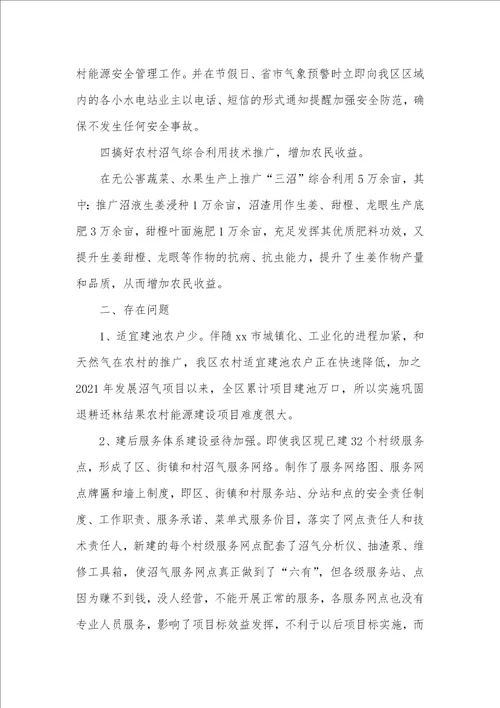 村能源安全管理工作。并在节假日、省市气象预警时立即向我区区域内的各小水电站业主以电话、短信的形式通知提醒加强安全防范，确保不发生任何安全事故。

四搞好农村沼气综合利用技术推广，增加农民收益。

在无公害蔬菜、水果生产上推广“三沼”综合利用5万余亩，其中：推广沼液生姜浸种1万余亩，沼渣用作生姜、甜橙、龙眼生产底肥3万余亩，甜橙叶面施肥1万余亩，充足发挥其优质肥料功效，又提升生姜甜橙、龙眼等作物的抗病、抗虫能力，提升了生姜作物产量和品质，从而增加农民收益。

二、存在问题

1、适宜建池农户少。伴随xx市城镇化、工业化的进程加紧，和天然气在农村的推广，我区农村适宜建池农户正在快速降低，加之2021年发展沼气项目以来，全区累计项目建池万口，所以实施巩固退耕还林结果农村能源建设项目难度很大。

2、建后服务体系建设亟待加强。即使我区现已建32个村级服务点，形成了区、街镇和村沼气服务网络。制作了服务网络图、服务网点牌匾和墙上制度，即区、街镇和村服务站、分站和点的安全责任制度、工作职责、服务承诺、菜单式服务价目，落实了网点责任人和技术责任人，新建的每个村级服务网点配套了沼气分析仪、抽渣泵、维修工具箱，使沼气服务网点真正做到了“六有”，但各级服务站、点因为赚不到钱，没人经营，不能开展正常的服务，各服务网点也没有专业人员服务，影响了项目标效益发挥，不利于以后项目标实施，而